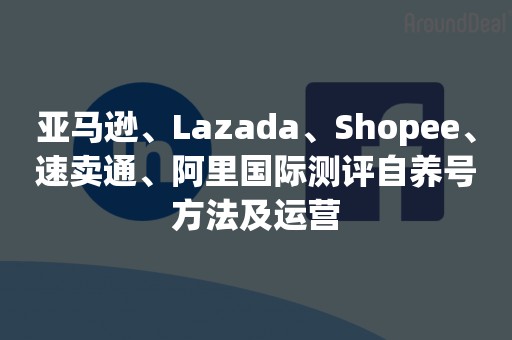 AroundDeal

亚马逊、Lazada、Shopee、速卖通、阿里国际测评自养号方法及运营